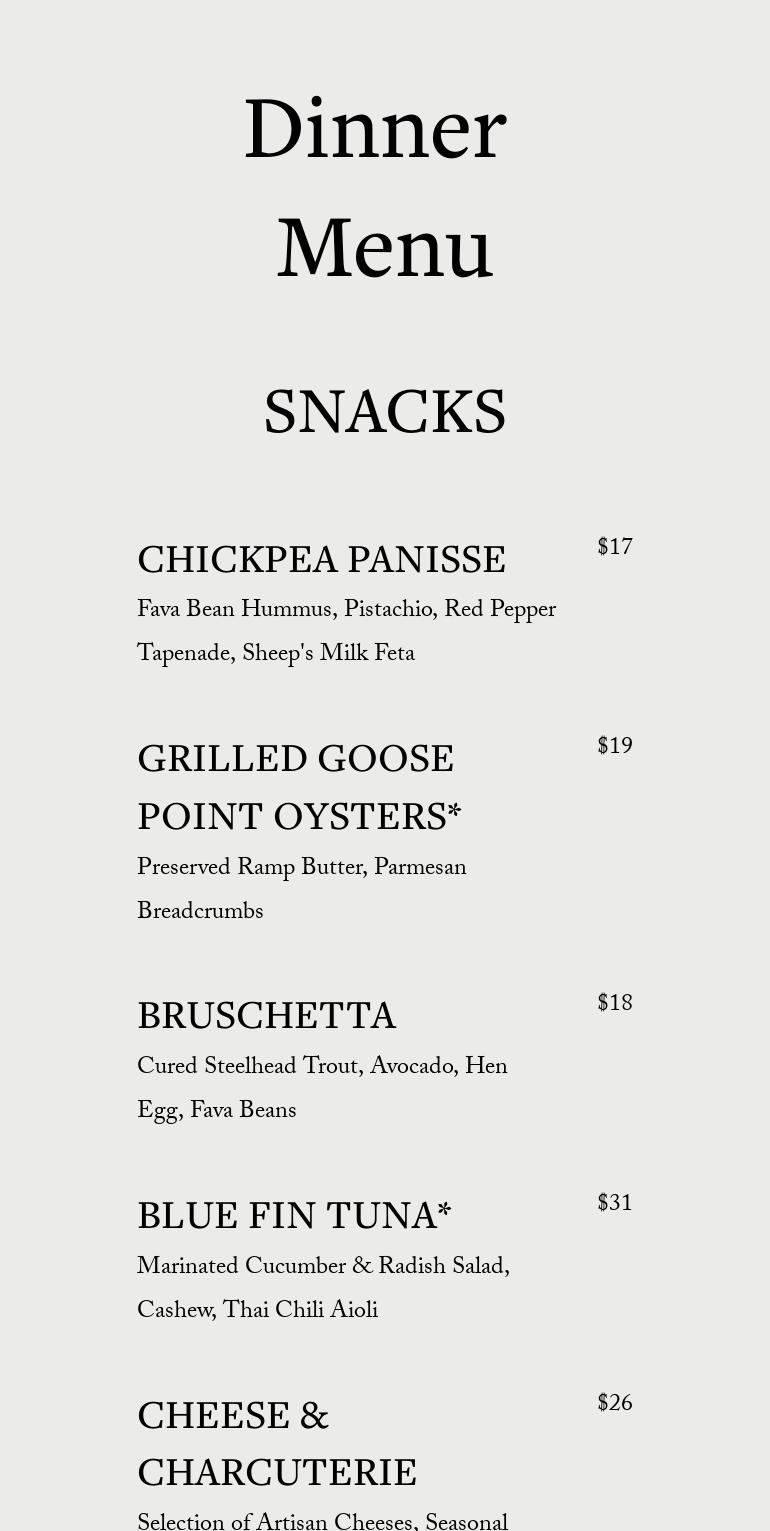 Dinner Menu

SNACKS

CHICKPEA PANISSE
$17
Fava Bean Hummus, Pistachio, Red Pepper Tapenade, Sheep's Milk Feta

GRILLED GOOSE POINT OYSTERS*
$19
Preserved Ramp Butter, Parmesan Breadcrumbs

BRUSCHETTA
$18
Cured Steelhead Trout, Avocado, Hen Egg, Fava Beans

BLUE FIN TUNA*
$31
Marinated Cucumber & Radish Salad, Cashew, Thai Chili Aioli

CHEESE & CHARCUTERIE
$26
Selection of Artisan Cheeses, Seasonal